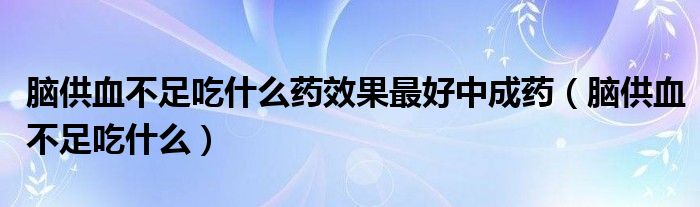 脑供血不足吃什么药效果最好中成药（脑供血不足吃什么）